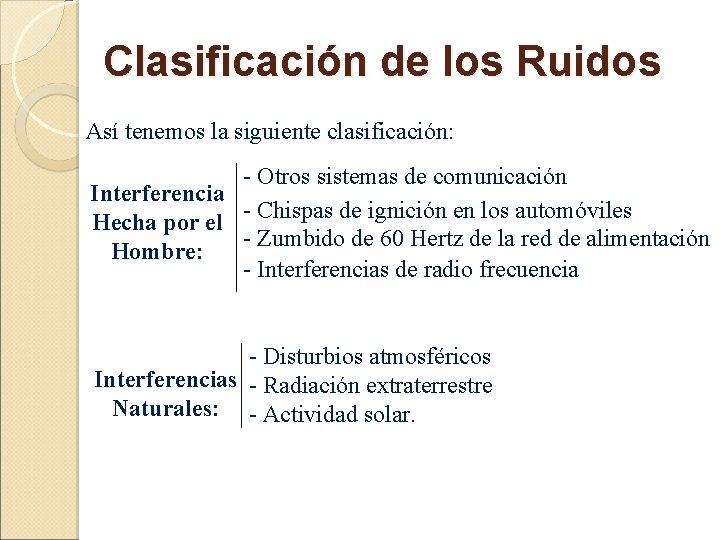 Clasificación de los Ruidos

Así tenemos la siguiente clasificación:

Interferencia Hecha por el Hombre:

- Otros sistemas de comunicación
- Chispas de ignición en los automóviles
- Zumbido de 60 Hertz de la red de alimentación
- Interferencias de radio frecuencia

Interferencias Naturales:

- Disturbios atmosféricos
- Radiación extraterrestre
- Actividad solar.